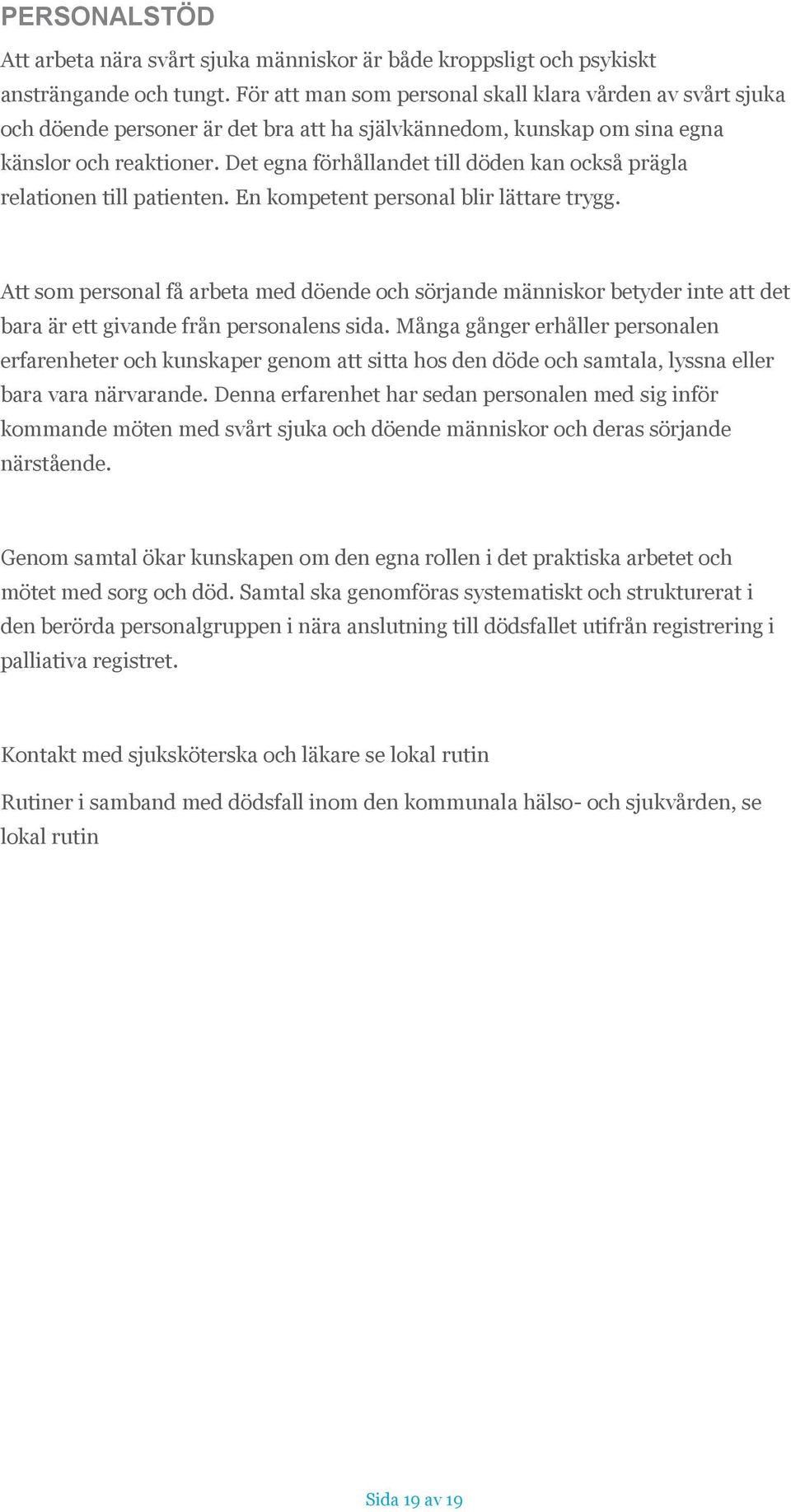 PERSONALSTÖD

Att arbeta nära svårt sjuka människor är både kroppsligt och psykiskt ansträngande och tungt. För att man som personal skall klara vården av svårt sjuka och döende personer är det bra att ha självkännedom, kunskap om sina egna känslor och reaktioner. Det egna förhållandet till döden kan också prägla relationen till patienten. En kompetent personal blir lättare trygg.

Att som personal få arbeta med döende och sörjande människor betyder inte att det bara är ett givande från personalens sida. Många gånger erhåller personalen erfarenheter och kunskaper genom att sitta hos den döde och samtala, lyssna eller bara vara närvarande. Denna erfarenhet har sedan personalen med sig inför kommande möten med svårt sjuka och döende människor och deras sörjande närstående.

Genom samtal ökar kunskapen om den egna rollen i det praktiska arbetet och mötet med sorg och död. Samtal ska genomföras systematiskt och strukturerat i den berörda personalgruppen i nära anslutning till dödsfallet utifrån registrering i palliativa registret.

Kontakt med sjuksköterska och läkare se lokal rutin

Rutiner i samband med dödsfall inom den kommunala hälso- och sjukvården, se lokal rutin

Sida 19 av 19